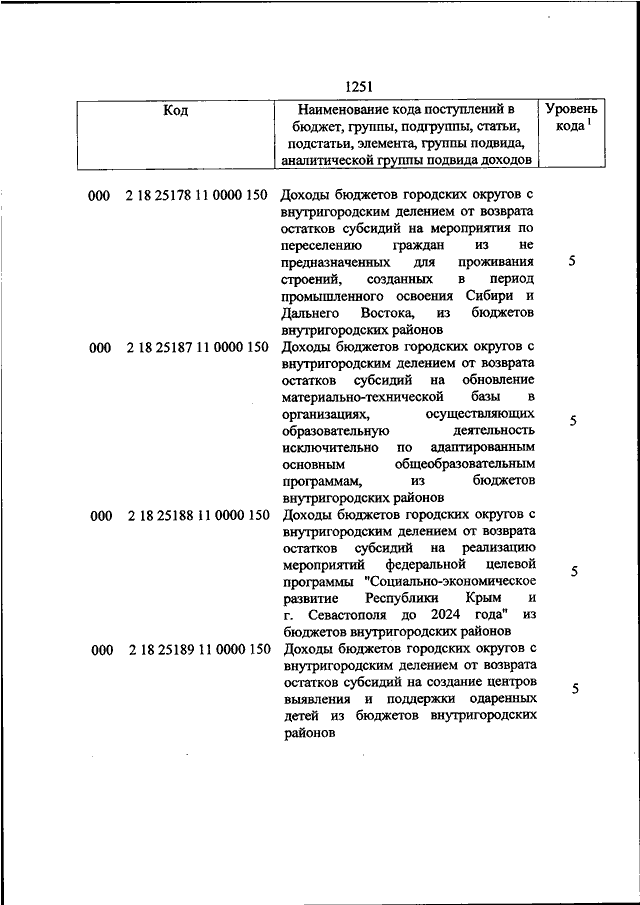 1251

| Код | Наименование кода поступлений в бюджет, группы, подгруппы, статьи, подстатьи, элемента, группы подвида, аналитической группы подвида доходов | Уровень кода $^1$ |
|---|---|---|
| 000 2 18 25178 11 0000 150 | Доходы бюджетов городских округов с внутригородским делением от возврата остатков субсидий на мероприятия по переселению граждан из не предназначенных для проживания строений, созданных в период промышленного освоения Сибири и Дальнего Востока, из бюджетов внутригородских районов | 5 |
| 000 2 18 25187 11 0000 150 | Доходы бюджетов городских округов с внутригородским делением от возврата остатков субсидий на обновление материально-технической базы в организациях, осуществляющих образовательную деятельность исключительно по адаптированным основным общеобразовательным программам, из бюджетов внутригородских районов | 5 |
| 000 2 18 25188 11 0000 150 | Доходы бюджетов городских округов с внутригородским делением от возврата остатков субсидий на реализацию мероприятий федеральной целевой программы "Социально-экономическое развитие Республики Крым и г. Севастополя до 2024 года" из бюджетов внутригородских районов | 5 |
| 000 2 18 25189 11 0000 150 | Доходы бюджетов городских округов с внутригородским делением от возврата остатков субсидий на создание центров выявления и поддержки одаренных детей из бюджетов внутригородских районов | 5 |